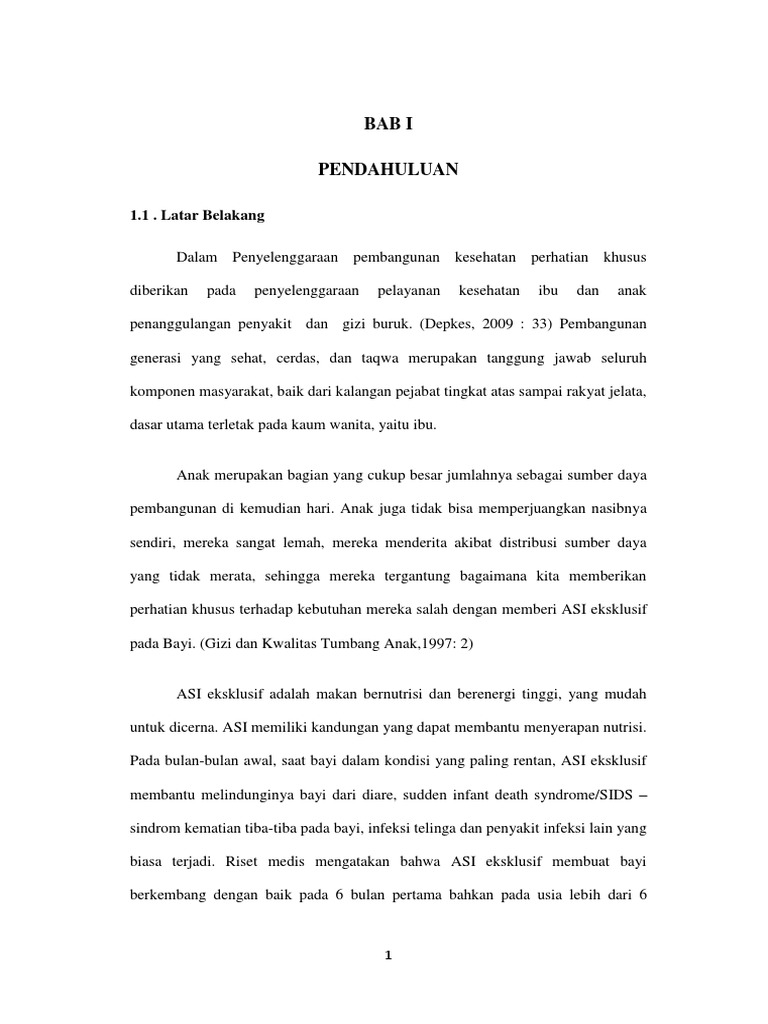 BAB I

PENDAHULUAN

1.1 . Latar Belakang

Dalam Penyelenggaraan pembangunan kesehatan perhatian khusus diberikan pada penyelenggaraan pelayanan kesehatan ibu dan anak penanggulangan penyakit dan gizi buruk. (Depkes, 2009 : 33) Pembangunan generasi yang sehat, cerdas, dan taqwa merupakan tanggung jawab seluruh komponen masyarakat, baik dari kalangan pejabat tingkat atas sampai rakyat jelata, dasar utama terletak pada kaum wanita, yaitu ibu.

Anak merupakan bagian yang cukup besar jumlahnya sebagai sumber daya pembangunan di kemudian hari. Anak juga tidak bisa memperjuangkan nasibnya sendiri, mereka sangat lemah, mereka menderita akibat distribusi sumber daya yang tidak merata, sehingga mereka tergantung bagaimana kita memberikan perhatian khusus terhadap kebutuhan mereka salah dengan memberi ASI eksklusif pada Bayi. (Gizi dan Kwalitas Tumbang Anak,1997: 2)

ASI eksklusif adalah makan bernutrisi dan berenergi tinggi, yang mudah untuk dicerna. ASI memiliki kandungan yang dapat membantu menyerapan nutrisi. Pada bulan-bulan awal, saat bayi dalam kondisi yang paling rentan, ASI eksklusif membantu melindunginya bayi dari diare, sudden infant death syndrome/SIDS – sindrom kematian tiba-tiba pada bayi, infeksi telinga dan penyakit infeksi lain yang biasa terjadi. Riset medis mengatakan bahwa ASI eksklusif membuat bayi berkembang dengan baik pada 6 bulan pertama bahkan pada usia lebih dari 6

1